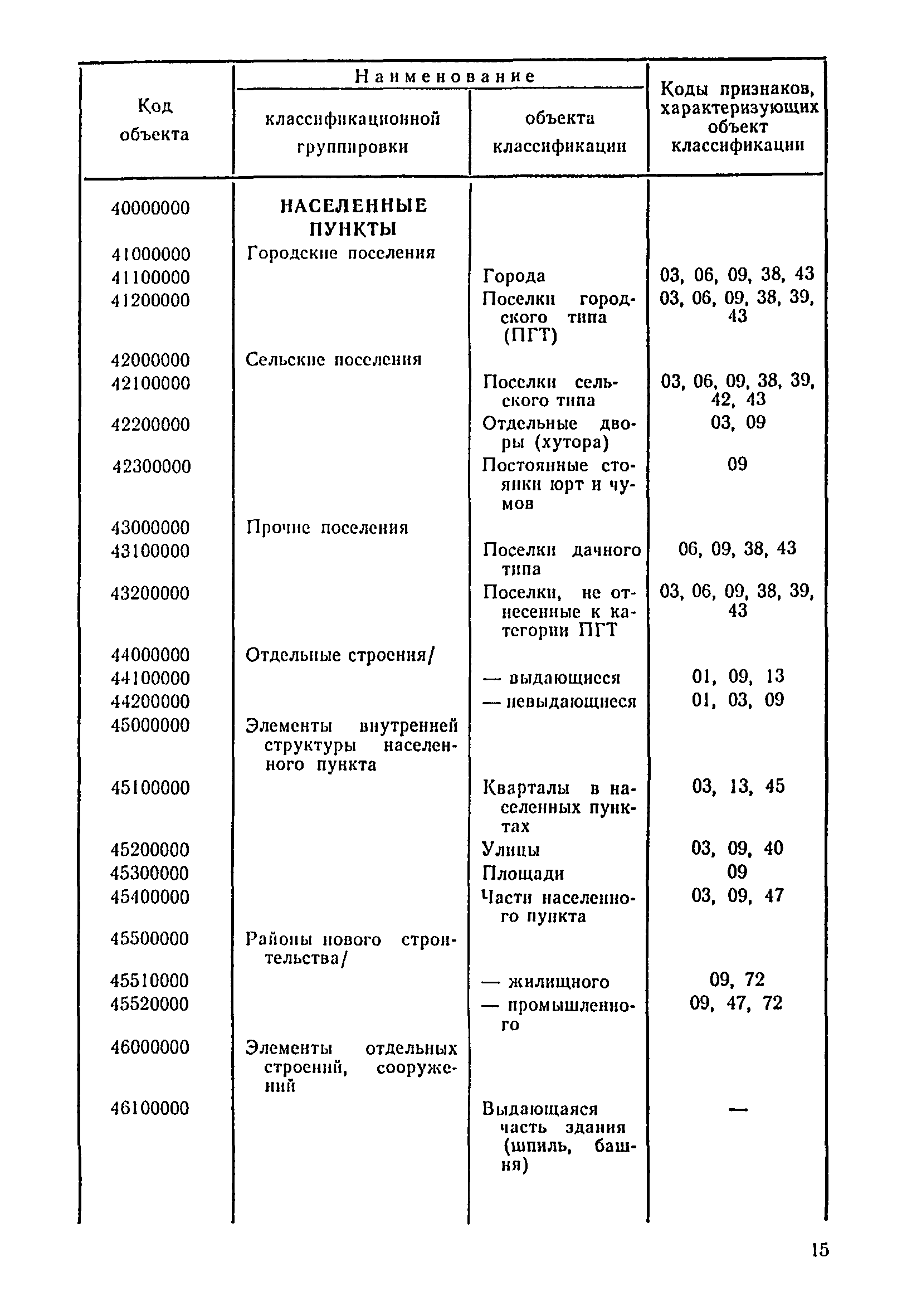 | Код объекта | Наименование классификационной группировки | Наименование объекта классификации | Коды признаков, характеризующих объект классификации |
|---|---|---|---|
| 40000000 | НАСЕЛЕННЫЕ ПУНКТЫ | | |
| 41000000 | Городские поселения | | |
| 41100000 | | Города | 03, 06, 09, 38, 43 |
| 41200000 | | Поселки городского типа (ПГТ) | 03, 06, 09, 38, 39, 43 |
| 42000000 | Сельские поселения | | |
| 42100000 | | Поселки сельского типа | 03, 06, 09, 38, 39, 42, 43 |
| 42200000 | | Отдельные дворы (хутора) | 03, 09 |
| 42300000 | | Постоянные стоянки юрт и чумов | 09 |
| 43000000 | Прочие поселения | | |
| 43100000 | | Поселки дачного типа | 06, 09, 38, 43 |
| 43200000 | | Поселки, не отнесенные к категории ПГТ | 03, 06, 09, 38, 39, 43 |
| 44000000 | Отдельные строения/ | | |
| 44100000 | | — выдающиеся | 01, 09, 13 |
| 44200000 | | — невыдающиеся | 01, 03, 09 |
| 45000000 | Элементы внутренней структуры населенного пункта | | |
| 45100000 | | Кварталы в населенных пунктах | 03, 13, 45 |
| 45200000 | | Улицы | 03, 09, 40 |
| 45300000 | | Площади | 09 |
| 45400000 | | Части населенного пункта | 03, 09, 47 |
| 45500000 | Районы нового строительства/ | | |
| 45510000 | | — жилищного | 09, 72 |
| 45520000 | | — промышленного | 09, 47, 72 |
| 46000000 | Элементы отдельных строений, сооружений | | |
| 46100000 | | Выдающаяся часть здания (шпиль, башня) | — |

15